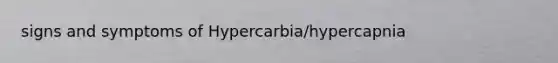 signs and symptoms of Hypercarbia/hypercapnia